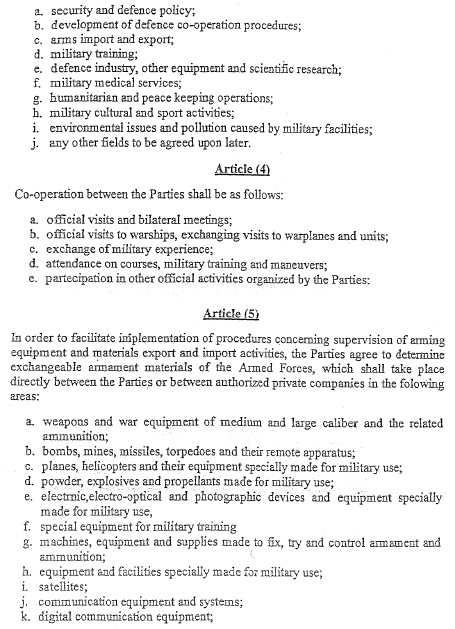 a. security and defence policy;
b. development of defence co-operation procedures;
c. arms import and export;
d. military training;
e. defence industry, other equipment and scientific research;
f. military medical services;
g. humanitarian and peace keeping operations;
h. military cultural and sport activities;
i. environmental issues and pollution caused by military facilities;
j. any other fields to be agreed upon later.

Article (4)

Co-operation between the Parties shall be as follows:

a. official visits and bilateral meetings;
b. official visits to warships, exchanging visits to warplanes and units;
c. exchange of military experience;
d. attendance on courses, military training and maneuvers;
e. partecipation in other official activities organized by the Parties:

Article (5)

In order to facilitate implementation of procedures concerning supervision of arming equipment and materials export and import activities, the Parties agree to determine exchangeable armament materials of the Armed Forces, which shall take place directly between the Parties or between authorized private companies in the folowing areas:

a. weapons and war equipment of medium and large caliber and the related ammunition;
b. bombs, mines, missiles, torpedoes and their remote apparatus;
c. planes, helicopters and their equipment specially made for military use;
d. powder, explosives and propellants made for military use;
e. electrnic,electro-optical and photographic devices and equipment specially made for military use,
f. special equipment for military training
g. machines, equipment and supplies made to fix, try and control armament and ammunition;
h. equipment and facilities specially made for military use;
i. satellites;
j. communication equipment and systems;
k. digital communication equipment;